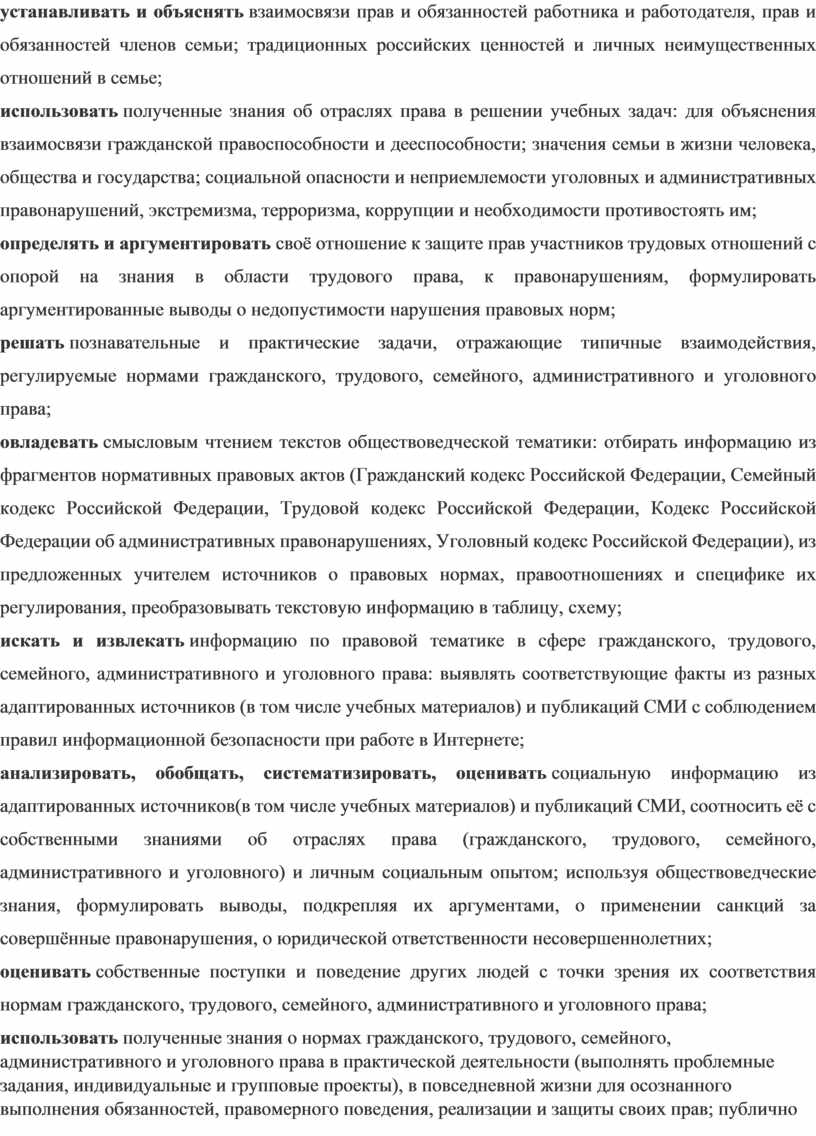 устанавливать и объяснять взаимосвязи прав и обязанностей работника и работодателя, прав и обязанностей членов семьи; традиционных российских ценностей и личных неимущественных отношений в семье;

использовать полученные знания об отраслях права в решении учебных задач: для объяснения взаимосвязи гражданской правоспособности и дееспособности; значения семьи в жизни человека, общества и государства; социальной опасности и неприемлемости уголовных и административных правонарушений, экстремизма, терроризма, коррупции и необходимости противостоять им;

определять и аргументировать своё отношение к защите прав участников трудовых отношений с опорой на знания в области трудового права, к правонарушениям, формулировать аргументированные выводы о недопустимости нарушения правовых норм;

решать познавательные и практические задачи, отражающие типичные взаимодействия, регулируемые нормами гражданского, трудового, семейного, административного и уголовного права;

овладевать смысловым чтением текстов обществоведческой тематики: отбирать информацию из фрагментов нормативных правовых актов (Гражданский кодекс Российской Федерации, Семейный кодекс Российской Федерации, Трудовой кодекс Российской Федерации, Кодекс Российской Федерации об административных правонарушениях, Уголовный кодекс Российской Федерации), из предложенных учителем источников о правовых нормах, правоотношениях и специфике их регулирования, преобразовывать текстовую информацию в таблицу, схему;

искать и извлекать информацию по правовой тематике в сфере гражданского, трудового, семейного, административного и уголовного права: выявлять соответствующие факты из разных адаптированных источников (в том числе учебных материалов) и публикаций СМИ с соблюдением правил информационной безопасности при работе в Интернете;

анализировать, обобщать, систематизировать, оценивать социальную информацию из адаптированных источников(в том числе учебных материалов) и публикаций СМИ, соотносить её с собственными знаниями об отраслях права (гражданского, трудового, семейного, административного и уголовного) и личным социальным опытом; используя обществоведческие знания, формулировать выводы, подкрепляя их аргументами, о применении санкций за совершённые правонарушения, о юридической ответственности несовершеннолетних;

оценивать собственные поступки и поведение других людей с точки зрения их соответствия нормам гражданского, трудового, семейного, административного и уголовного права;

использовать полученные знания о нормах гражданского, трудового, семейного, административного и уголовного права в практической деятельности (выполнять проблемные задания, индивидуальные и групповые проекты), в повседневной жизни для осознанного выполнения обязанностей, правомерного поведения, реализации и защиты своих прав; публично